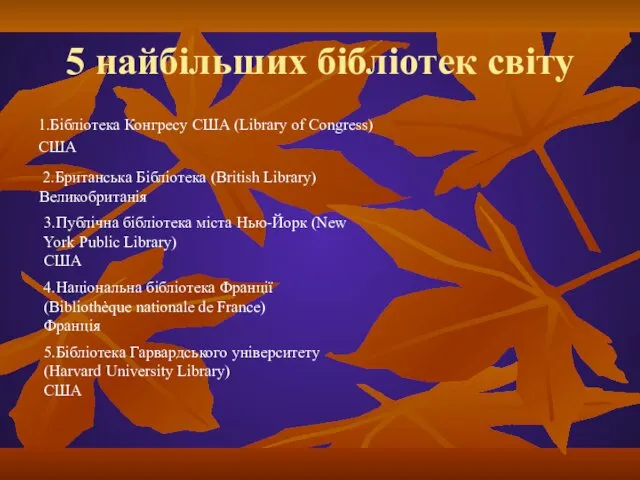 5 найбільших бібліотек світу

1.Бібліотека Конгресу США (Library of Congress) США

2.Британська Бібліотека (British Library) Великобританія

3.Публічна бібліотека міста Нью-Йорк (New York Public Library) США

4.Національна бібліотека Франції (Bibliothèque nationale de France) Франція

5.Бібліотека Гарвардського університету (Harvard University Library) США